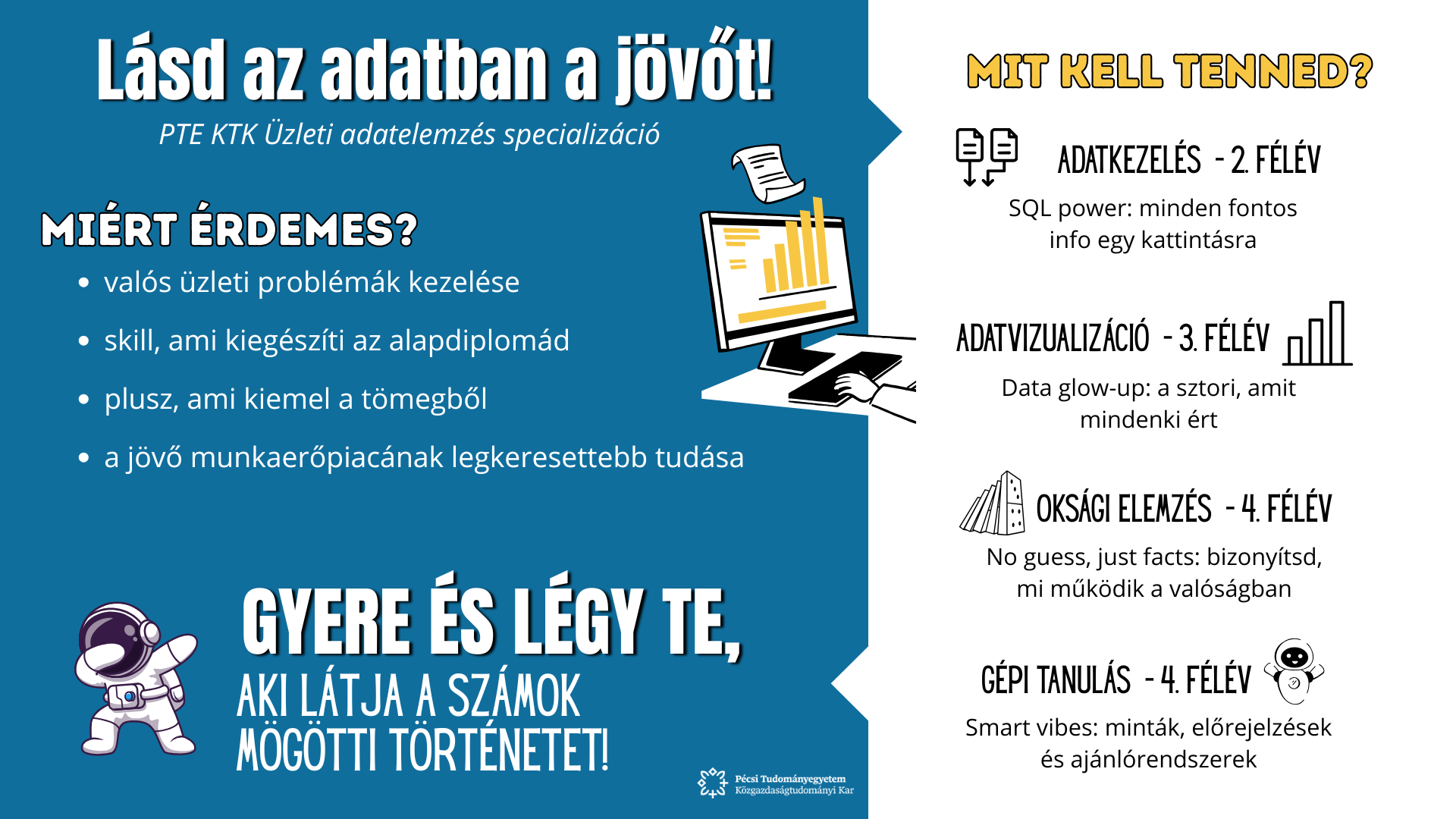 Lásd az adatban a jövőt!

PTE KTK Üzleti adatelemzés specializáció

MIÉRT ÉRDEMES?

• valós üzleti problémák kezelése
• skill, ami kiegészíti az alapdiplomád
• plusz, ami kiemel a tömegből
• a jövő munkaerőpiacának legkeresettebb tudása

GYERE ÉS LÉGY TE,
AKI LÁTJA A SZÁMOK MÖGÖTTI TÖRTÉNETET!

Pécsi Tudományegyetem
Közgazdaságtudományi Kar

MIT KELL TENNED?

ADATKEZELÉS - 2. FÉLÉV

SQL power: minden fontos info egy kattintásra

ADATVIZUALIZÁCIÓ - 3. FÉLÉV

Data glow-up: a sztori, amit mindenki ért

OKSÁGI ELEMZÉS - 4. FÉLÉV

No guess, just facts: bizonyítsd, mi működik a valóságban

GÉPI TANULÁS - 4. FÉLÉV

Smart vibes: minták, előrejelzések és ajánlórendszerek